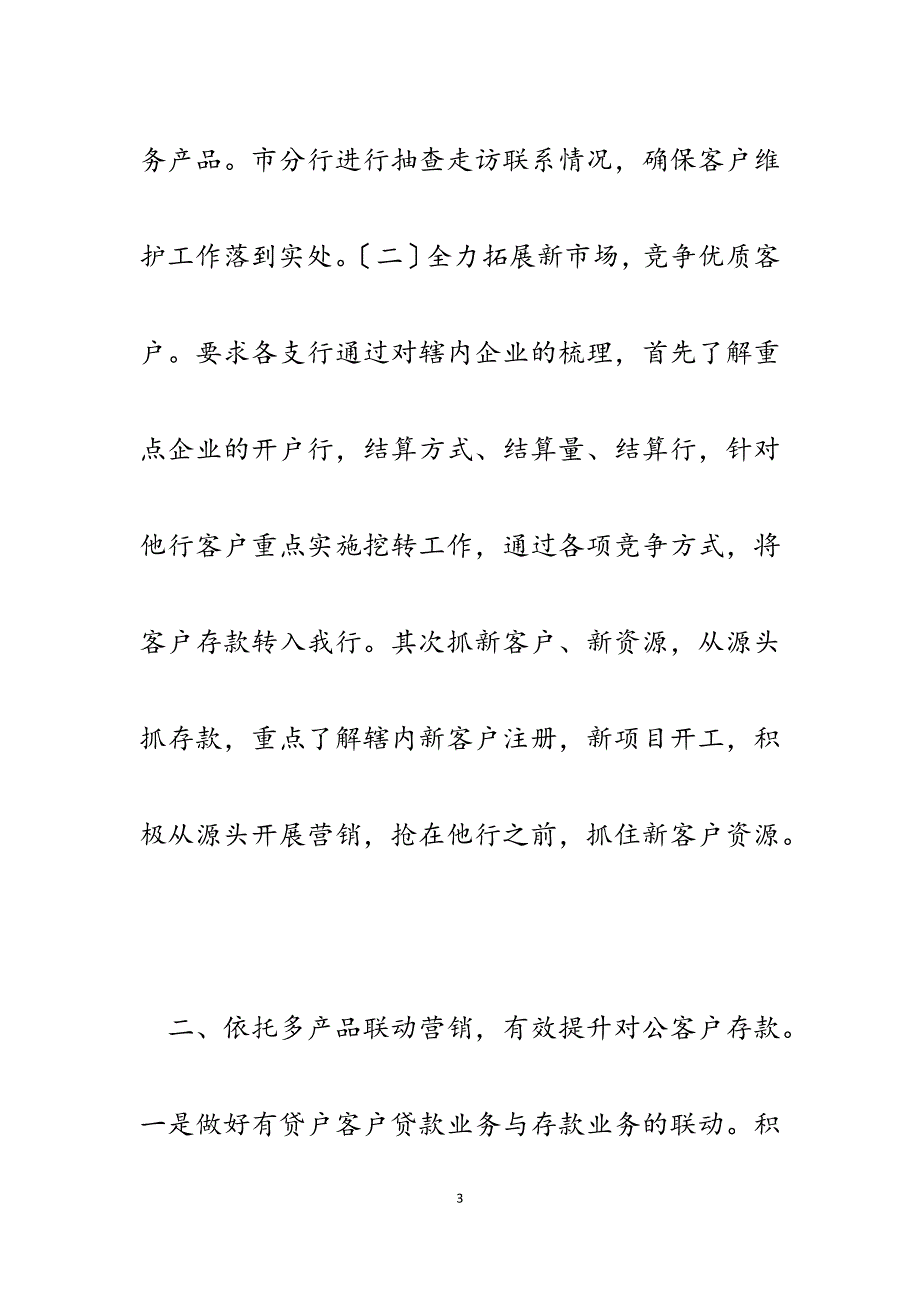 务产品。市分行进行抽查走访联系情况，确保客户维护工作落到实处。〔二〕全力拓展新市场，竞争优质客户。要求各支行通过对辖内企业的梳理，首先了解重点企业的开户行，结算方式、结算量、结算行，针对他行客户重点实施挖转工作，通过各项竞争方式，将客户存款转入我行。其次抓新客户、新资源，从源头抓存款，重点了解辖内新客户注册，新项目开工，积极从源头开展营销，抢在他行之前，抓住新客户资源。

二、依托多产品联动营销，有效提升对公客户存款。一是做好有贷户客户贷款业务与存款业务的联动。积

3